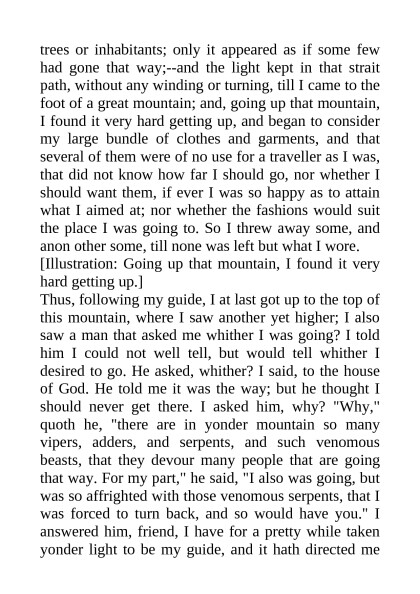 trees or inhabitants; only it appeared as if some few had gone that way;--and the light kept in that strait path, without any winding or turning, till I came to the foot of a great mountain; and, going up that mountain, I found it very hard getting up, and began to consider my large bundle of clothes and garments, and that several of them were of no use for a traveller as I was, that did not know how far I should go, nor whether I should want them, if ever I was so happy as to attain what I aimed at; nor whether the fashions would suit the place I was going to. So I threw away some, and anon other some, till none was left but what I wore.
[Illustration: Going up that mountain, I found it very hard getting up.]
Thus, following my guide, I at last got up to the top of this mountain, where I saw another yet higher; I also saw a man that asked me whither I was going? I told him I could not well tell, but would tell whither I desired to go. He asked, whither? I said, to the house of God. He told me it was the way; but he thought I should never get there. I asked him, why? "Why," quoth he, "there are in yonder mountain so many vipers, adders, and serpents, and such venomous beasts, that they devour many people that are going that way. For my part," he said, "I also was going, but was so affrighted with those venomous serpents, that I was forced to turn back, and so would have you." I answered him, friend, I have for a pretty while taken yonder light to be my guide, and it hath directed me